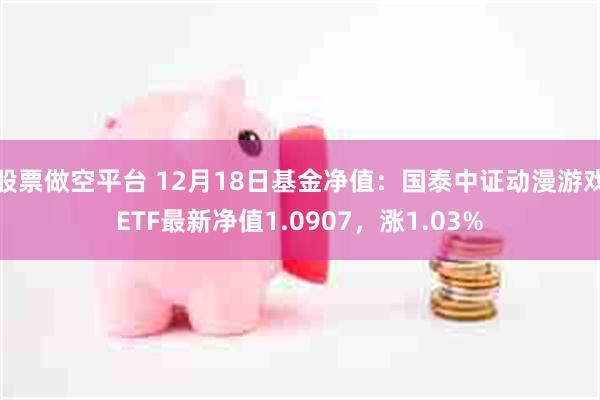 股票做空平台 12月18日基金净值：国泰中证动漫游戏ETF最新净值1.0907，涨1.03%